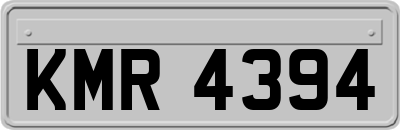 KMR 4394